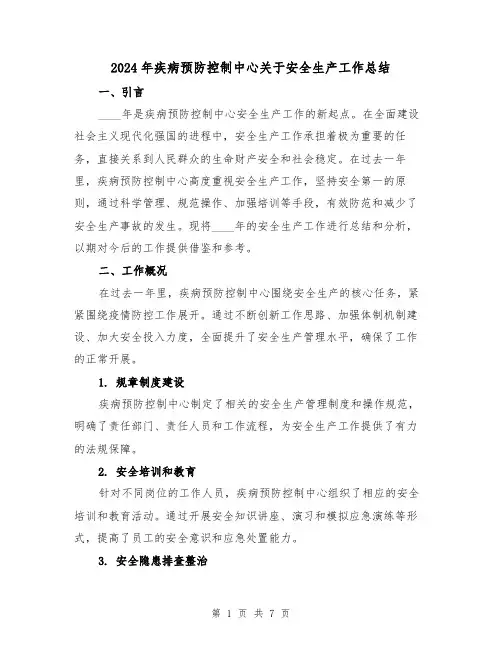 2024年疾病预防控制中心关于安全生产工作总结

一、引言

____年是疾病预防控制中心安全生产工作的新起点。在全面建设社会主义现代化强国的进程中，安全生产工作承担着极为重要的任务，直接关系到人民群众的生命财产安全和社会稳定。在过去一年里，疾病预防控制中心高度重视安全生产工作，坚持安全第一的原则，通过科学管理、规范操作、加强培训等手段，有效防范和减少了安全生产事故的发生。现将____年的安全生产工作进行总结和分析，以期对今后的工作提供借鉴和参考。

二、工作概况

在过去一年里，疾病预防控制中心围绕安全生产的核心任务，紧紧围绕疫情防控工作展开。通过不断创新工作思路、加强体制机制建设、加大安全投入力度，全面提升了安全生产管理水平，确保了工作的正常开展。

1. 规章制度建设

疾病预防控制中心制定了相关的安全生产管理制度和操作规范，明确了责任部门、责任人员和工作流程，为安全生产工作提供了有力的法规保障。

2. 安全培训和教育

针对不同岗位的工作人员，疾病预防控制中心组织了相应的安全培训和教育活动。通过开展安全知识讲座、演习和模拟应急演练等形式，提高了员工的安全意识和应急处置能力。

3. 安全隐患排查整治

第 1 页 共 7 页